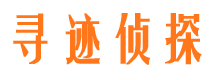 寻迹侦探